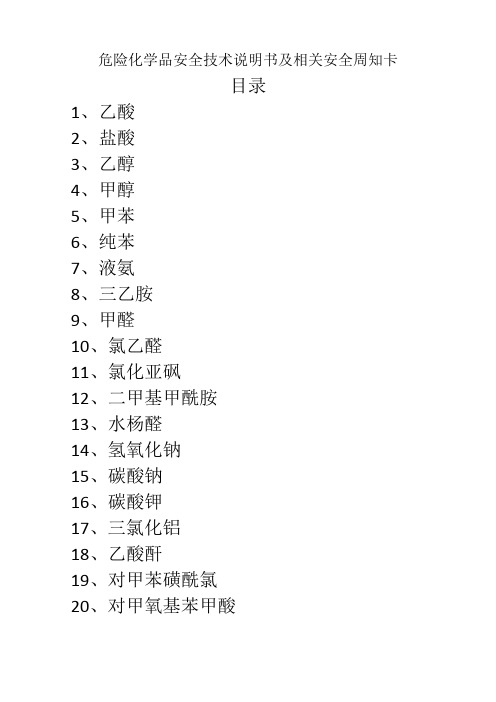 危险化学品安全技术说明书及相关安全周知卡

目录

1、乙酸
2、盐酸
3、乙醇
4、甲醇
5、甲苯
6、纯苯
7、液氨
8、三乙胺
9、甲醛
10、氯乙醛
11、氯化亚砜
12、二甲基甲酰胺
13、水杨醛
14、氢氧化钠
15、碳酸钠
16、碳酸钾
17、三氯化铝
18、乙酸酐
19、对甲苯磺酰氯
20、对甲氧基苯甲酸